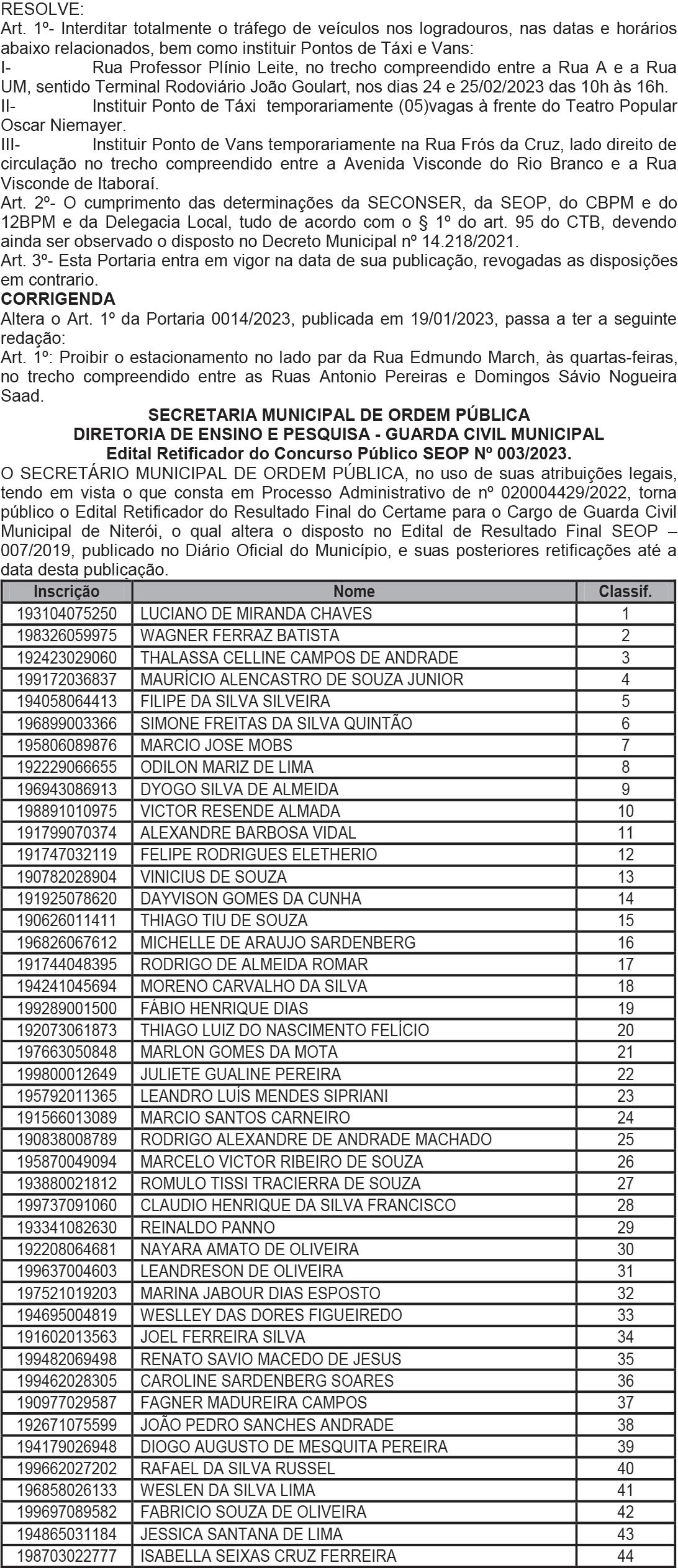 RESOLVE:
Art. 1º- Interditar totalmente o tráfego de veículos nos logradouros, nas datas e horários abaixo relacionados, bem como instituir Pontos de Táxi e Vans:
I- Rua Professor Plínio Leite, no trecho compreendido entre a Rua A e a Rua UM, sentido Terminal Rodoviário João Goulart, nos dias 24 e 25/02/2023 das 10h às 16h.
II- Instituir Ponto de Táxi temporariamente (05)vagas à frente do Teatro Popular Oscar Niemayer.
III- Instituir Ponto de Vans temporariamente na Rua Frós da Cruz, lado direito de circulação no trecho compreendido entre a Avenida Visconde do Rio Branco e a Rua Visconde de Itaboraí.
Art. 2º- O cumprimento das determinações da SECONSER, da SEOP, do CBPM e do 12BPM e da Delegacia Local, tudo de acordo com o § 1º do art. 95 do CTB, devendo ainda ser observado o disposto no Decreto Municipal nº 14.218/2021.
Art. 3º- Esta Portaria entra em vigor na data de sua publicação, revogadas as disposições em contrario.
CORRIGENDA
Altera o Art. 1º da Portaria 0014/2023, publicada em 19/01/2023, passa a ter a seguinte redação:
Art. 1º: Proibir o estacionamento no lado par da Rua Edmundo March, às quartas-feiras, no trecho compreendido entre as Ruas Antonio Pereiras e Domingos Sávio Nogueira Saad.

SECRETARIA MUNICIPAL DE ORDEM PÚBLICA
DIRETORIA DE ENSINO E PESQUISA - GUARDA CIVIL MUNICIPAL
Edital Retificador do Concurso Público SEOP Nº 003/2023.
O SECRETÁRIO MUNICIPAL DE ORDEM PÚBLICA, no uso de suas atribuições legais, tendo em vista o que consta em Processo Administrativo de nº 020004429/2022, torna público o Edital Retificador do Resultado Final do Certame para o Cargo de Guarda Civil Municipal de Niterói, o qual altera o disposto no Edital de Resultado Final SEOP – 007/2019, publicado no Diário Oficial do Município, e suas posteriores retificações até a data desta publicação.

| Inscrição | Nome | Classif. |
|---|---|---|
| 193104075250 | LUCIANO DE MIRANDA CHAVES | 1 |
| 198326059975 | WAGNER FERRAZ BATISTA | 2 |
| 192423029060 | THALASSA CELLINE CAMPOS DE ANDRADE | 3 |
| 199172036837 | MAURÍCIO ALENCASTRO DE SOUZA JUNIOR | 4 |
| 194058064413 | FILIPE DA SILVA SILVEIRA | 5 |
| 196899003366 | SIMONE FREITAS DA SILVA QUINTÃO | 6 |
| 195806089876 | MARCIO JOSE MOBS | 7 |
| 192229066655 | ODILON MARIZ DE LIMA | 8 |
| 196943086913 | DYOGO SILVA DE ALMEIDA | 9 |
| 198891010975 | VICTOR RESENDE ALMADA | 10 |
| 191799070374 | ALEXANDRE BARBOSA VIDAL | 11 |
| 191747032119 | FELIPE RODRIGUES ELETHERIO | 12 |
| 190782028904 | VINICIUS DE SOUZA | 13 |
| 191925078620 | DAYVISON GOMES DA CUNHA | 14 |
| 190626011411 | THIAGO TIU DE SOUZA | 15 |
| 196826067612 | MICHELLE DE ARAUJO SARDENBERG | 16 |
| 191744048395 | RODRIGO DE ALMEIDA ROMAR | 17 |
| 194241045694 | MORENO CARVALHO DA SILVA | 18 |
| 199289001500 | FÁBIO HENRIQUE DIAS | 19 |
| 192073061873 | THIAGO LUIZ DO NASCIMENTO FELÍCIO | 20 |
| 197663050848 | MARLON GOMES DA MOTA | 21 |
| 199800012649 | JULIETE GUALINE PEREIRA | 22 |
| 195792011365 | LEANDRO LUÍS MENDES SIPRIANI | 23 |
| 191566013089 | MARCIO SANTOS CARNEIRO | 24 |
| 190838008789 | RODRIGO ALEXANDRE DE ANDRADE MACHADO | 25 |
| 195870049094 | MARCELO VICTOR RIBEIRO DE SOUZA | 26 |
| 193880021812 | ROMULO TISSI TRACIERRA DE SOUZA | 27 |
| 199737091060 | CLAUDIO HENRIQUE DA SILVA FRANCISCO | 28 |
| 193341082630 | REINALDO PANNO | 29 |
| 192208064681 | NAYARA AMATO DE OLIVEIRA | 30 |
| 199637004603 | LEANDRESON DE OLIVEIRA | 31 |
| 197521019203 | MARINA JABOUR DIAS ESPOSTO | 32 |
| 194695004819 | WESLLEY DAS DORES FIGUEIREDO | 33 |
| 191602013563 | JOEL FERREIRA SILVA | 34 |
| 199482069498 | RENATO SAVIO MACEDO DE JESUS | 35 |
| 199462028305 | CAROLINE SARDENBERG SOARES | 36 |
| 190977029587 | FAGNER MADUREIRA CAMPOS | 37 |
| 192671075599 | JOÃO PEDRO SANCHES ANDRADE | 38 |
| 194179026948 | DIOGO AUGUSTO DE MESQUITA PEREIRA | 39 |
| 199662027202 | RAFAEL DA SILVA RUSSEL | 40 |
| 196858026133 | WESLEN DA SILVA LIMA | 41 |
| 199697089582 | FABRICIO SOUZA DE OLIVEIRA | 42 |
| 194865031184 | JESSICA SANTANA DE LIMA | 43 |
| 198703022777 | ISABELLA SEIXAS CRUZ FERREIRA | 44 |